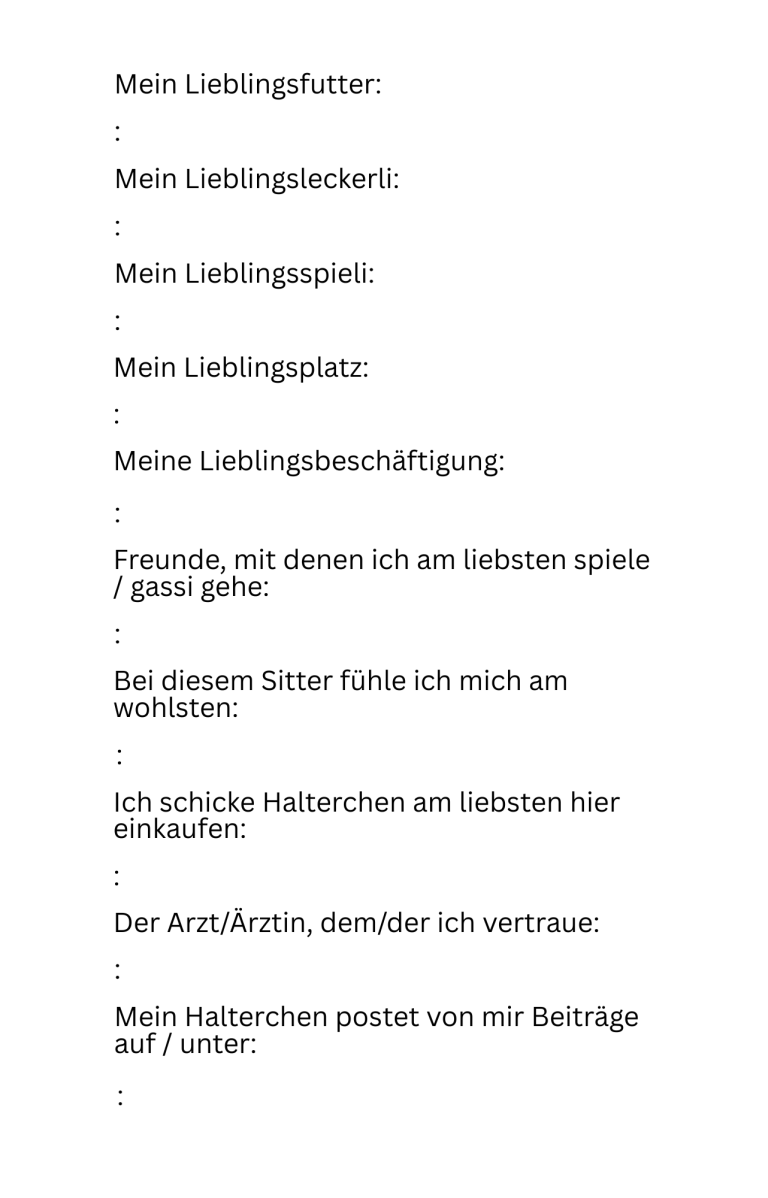 Mein Lieblingsfutter:

:

Mein Lieblingsleckerli:

:

Mein Lieblingsspieli:

:

Mein Lieblingsplatz:

:

Meine Lieblingsbeschäftigung:

:

Freunde, mit denen ich am liebsten spiele / gassi gehe:

:

Bei diesem Sitter fühle ich mich am wohlsten:

:

Ich schicke Halterchen am liebsten hier einkaufen:

:

Der Arzt/Ärztin, dem/der ich vertraue:

:

Mein Halterchen postet von mir Beiträge auf / unter:

: